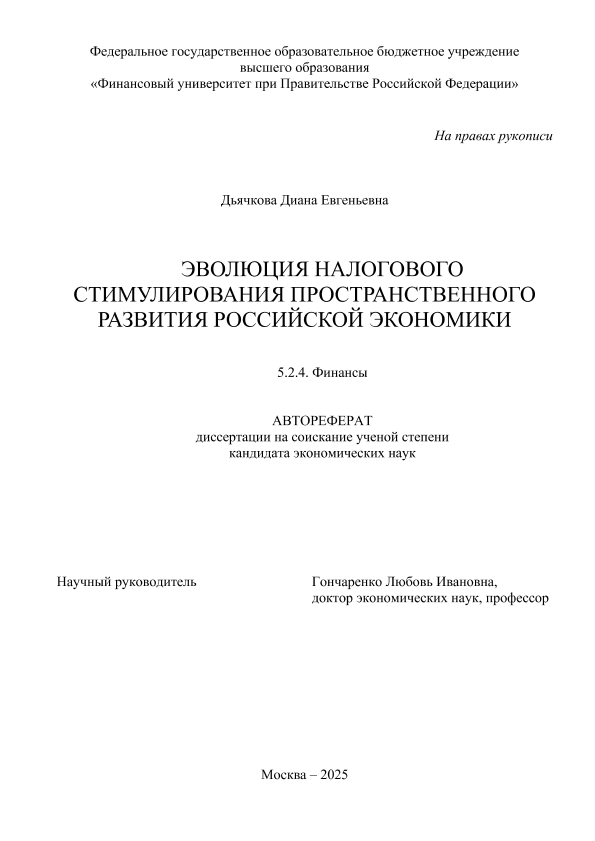 Федеральное государственное образовательное бюджетное учреждение высшего образования
«Финансовый университет при Правительстве Российской Федерации»

На правах рукописи

Дьячкова Диана Евгеньевна

ЭВОЛЮЦИЯ НАЛОГОВОГО СТИМУЛИРОВАНИЯ ПРОСТРАНСТВЕННОГО РАЗВИТИЯ РОССИЙСКОЙ ЭКОНОМИКИ

5.2.4. Финансы

АВТОРЕФЕРАТ
диссертации на соискание ученой степени кандидата экономических наук

Научный руководитель

Гончаренко Любовь Ивановна,
доктор экономических наук, профессор

Москва – 2025